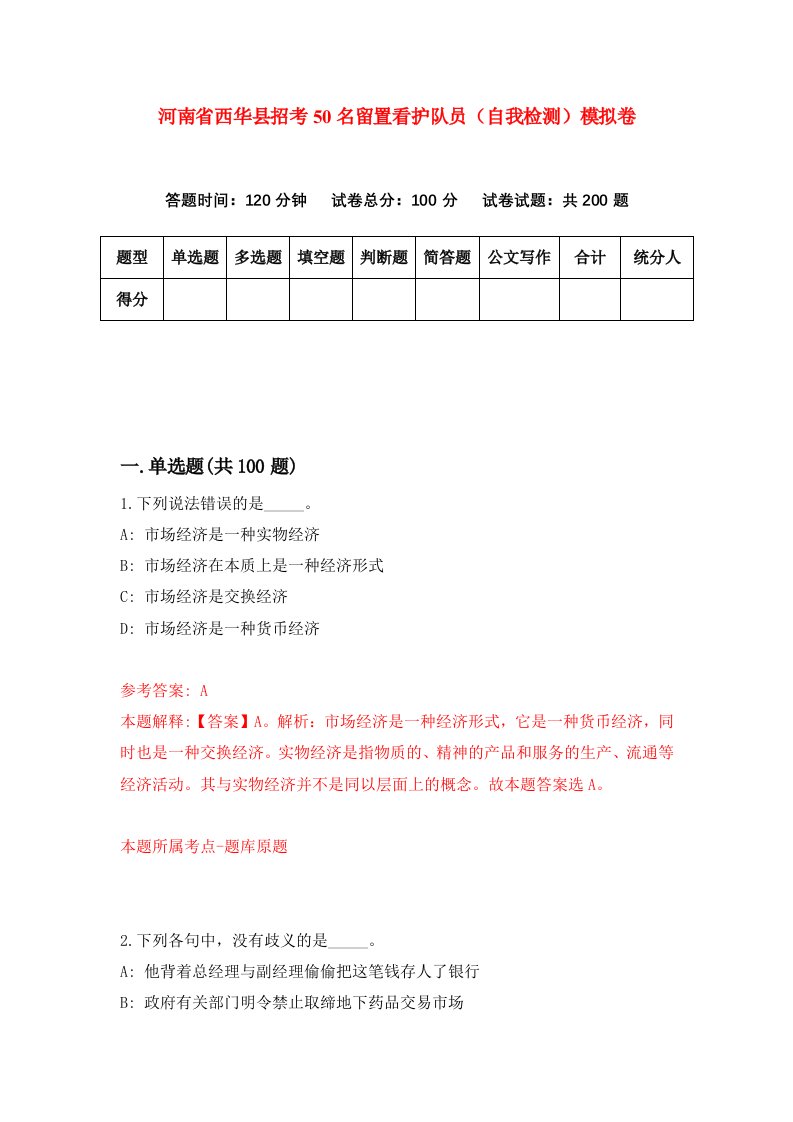 河南省西华县招考50名留置看护队员（自我检测）模拟卷

答题时间：120分钟　试卷总分：100分　试卷试题：共200题

| 题型 | 单选题 | 多选题 | 填空题 | 判断题 | 简答题 | 公文写作 | 合计 | 统分人 |
|---|---|---|---|---|---|---|---|---|
| 得分 | | | | | | | | |

一.单选题(共100题)

1.下列说法错误的是_____。
A: 市场经济是一种实物经济
B: 市场经济在本质上是一种经济形式
C: 市场经济是交换经济
D: 市场经济是一种货币经济

参考答案: A
本题解释:【答案】A。解析：市场经济是一种经济形式，它是一种货币经济，同时也是一种交换经济。实物经济是指物质的、精神的产品和服务的生产、流通等经济活动。其与实物经济并不是同以层面上的概念。故本题答案选A。

本题所属考点-题库原题

2.下列各句中，没有歧义的是_____。
A: 他背着总经理与副经理偷偷把这笔钱存人了银行
B: 政府有关部门明令禁止取缔地下药品交易市场